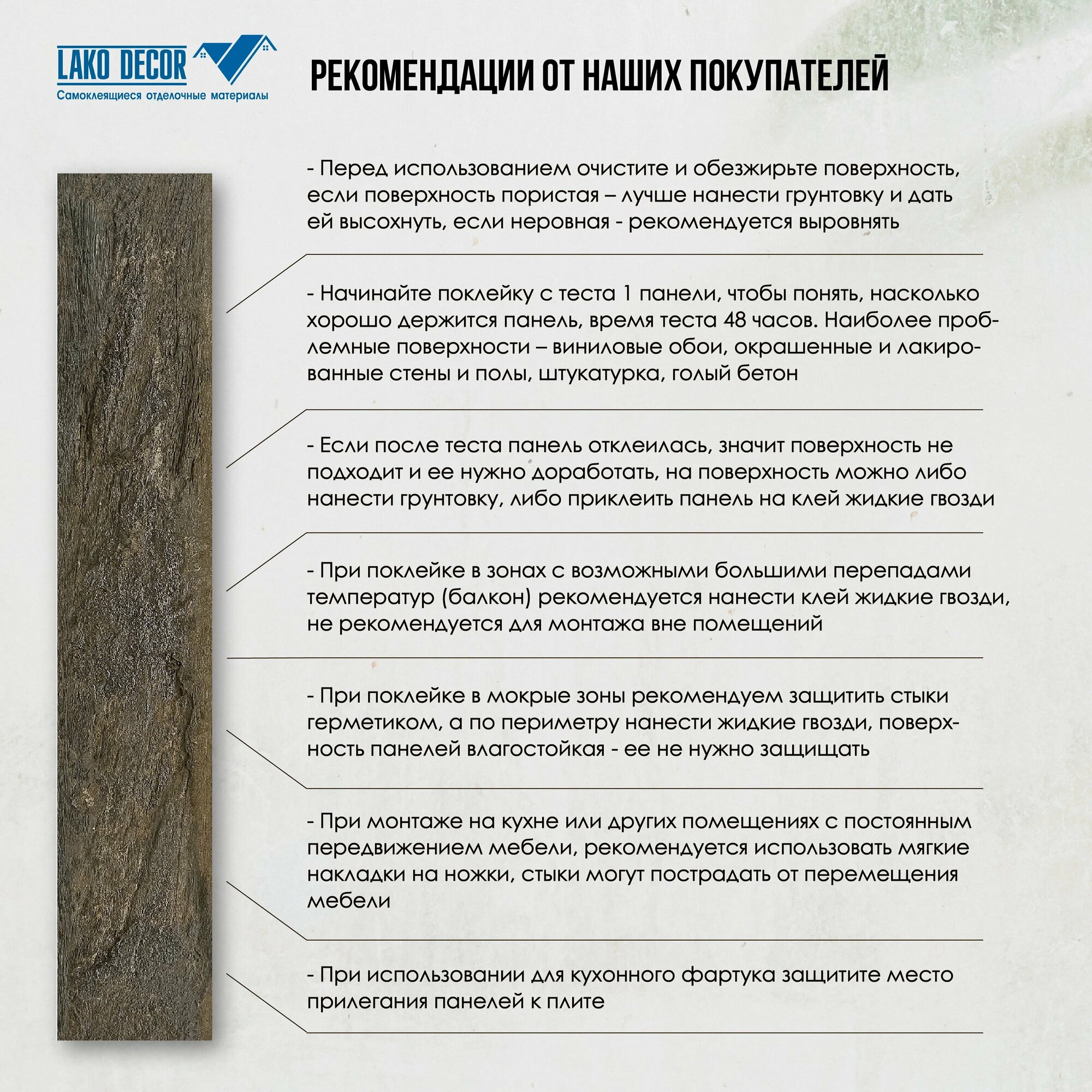 LAKO DECOR
Самоклеящиеся отделочные материалы

РЕКОМЕНДАЦИИ ОТ НАШИХ ПОКУПАТЕЛЕЙ

- Перед использованием очистите и обезжирьте поверхность, если поверхность пористая – лучше нанести грунтовку и дать ей высохнуть, если неровная - рекомендуется выровнять

- Начинайте поклейку с теста 1 панели, чтобы понять, насколько хорошо держится панель, время теста 48 часов. Наиболее проблемные поверхности – виниловые обои, окрашенные и лакированные стены и полы, штукатурка, голый бетон

- Если после теста панель отклеилась, значит поверхность не подходит и ее нужно доработать, на поверхность можно либо нанести грунтовку, либо приклеить панель на клей жидкие гвозди

- При поклейке в зонах с возможными большими перепадами температур (балкон) рекомендуется нанести клей жидкие гвозди, не рекомендуется для монтажа вне помещений

- При поклейке в мокрые зоны рекомендуем защитить стыки герметиком, а по периметру нанести жидкие гвозди, поверхность панелей влагостойкая - ее не нужно защищать

- При монтаже на кухне или других помещениях с постоянным передвижением мебели, рекомендуется использовать мягкие накладки на ножки, стыки могут пострадать от перемещения мебели

- При использовании для кухонного фартука защитите место прилегания панелей к плите